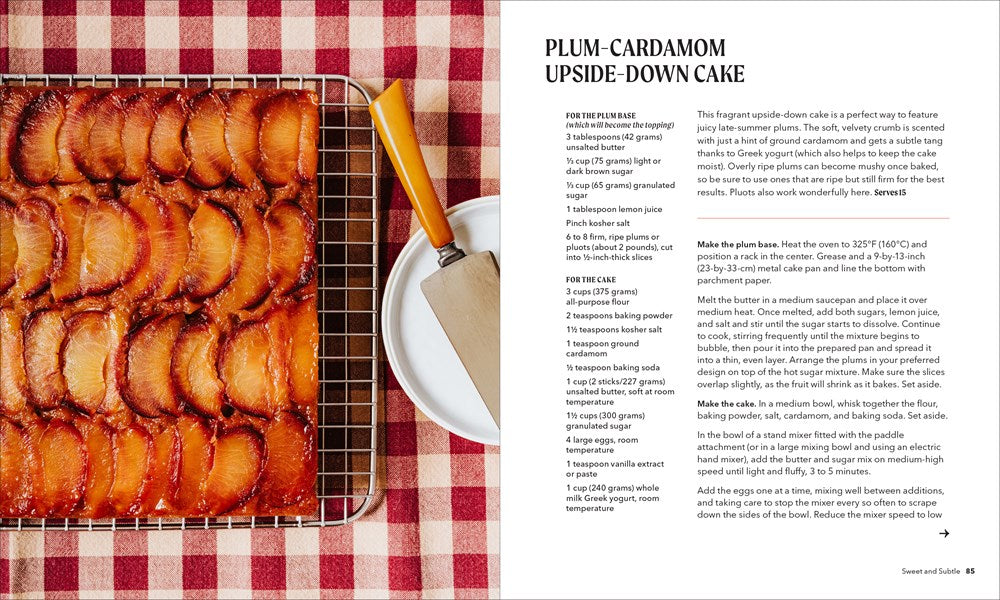 PLUM-CARDAMOM
UPSIDE-DOWN CAKE

FOR THE PLUM BASE
(which will become the topping)

3 tablespoons (42 grams) unsalted butter

⅓ cup (75 grams) light or dark brown sugar

⅓ cup (65 grams) granulated sugar

1 tablespoon lemon juice

Pinch kosher salt

6 to 8 firm, ripe plums or pluots (about 2 pounds), cut into ½-inch-thick slices

FOR THE CAKE

3 cups (375 grams) all-purpose flour

2 teaspoons baking powder

1½ teaspoons kosher salt

1 teaspoon ground cardamom

½ teaspoon baking soda

1 cup (2 sticks/227 grams) unsalted butter, soft at room temperature

1½ cups (300 grams) granulated sugar

4 large eggs, room temperature

1 teaspoon vanilla extract or paste

1 cup (240 grams) whole milk Greek yogurt, room temperature

This fragrant upside-down cake is a perfect way to feature juicy late-summer plums. The soft, velvety crumb is scented with just a hint of ground cardamom and gets a subtle tang thanks to Greek yogurt (which also helps to keep the cake moist). Overly ripe plums can become mushy once baked, so be sure to use ones that are ripe but still firm for the best results. Pluots also work wonderfully here. Serves 15

Make the plum base. Heat the oven to 325°F (160°C) and position a rack in the center. Grease and a 9-by-13-inch (23-by-33-cm) metal cake pan and line the bottom with parchment paper.

Melt the butter in a medium saucepan and place it over medium heat. Once melted, add both sugars, lemon juice, and salt and stir until the sugar starts to dissolve. Continue to cook, stirring frequently until the mixture begins to bubble, then pour it into the prepared pan and spread it into a thin, even layer. Arrange the plums in your preferred design on top of the hot sugar mixture. Make sure the slices overlap slightly, as the fruit will shrink as it bakes. Set aside.

Make the cake. In a medium bowl, whisk together the flour, baking powder, salt, cardamom, and baking soda. Set aside.

In the bowl of a stand mixer fitted with the paddle attachment (or in a large mixing bowl and using an electric hand mixer), add the butter and sugar mix on medium-high speed until light and fluffy, 3 to 5 minutes.

Add the eggs one at a time, mixing well between additions, and taking care to stop the mixer every so often to scrape down the sides of the bowl. Reduce the mixer speed to low

→

Sweet and Subtle 85